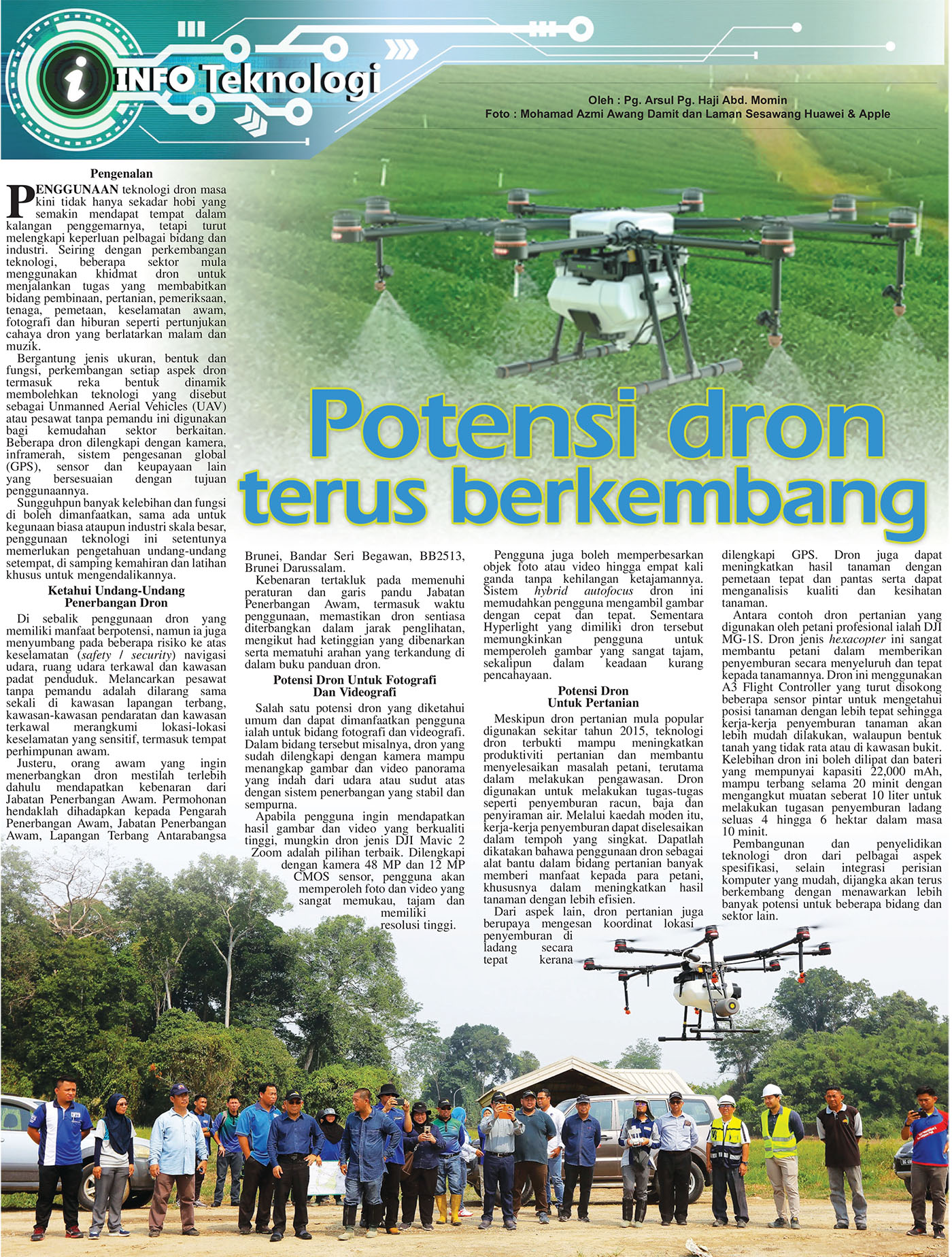 INFO Teknologi

Oleh : Pg. Arsul Pg. Haji Abd. Momin
Foto : Mohamad Azmi Awang Damit dan Laman Sesawang Huawei & Apple

Potensi dron terus berkembang

Pengenalan

PENGGUNAAN teknologi dron masa kini tidak hanya sekadar hobi yang semakin mendapat tempat dalam kalangan penggemarnya, tetapi turut melengkapi keperluan pelbagai bidang dan industri. Seiring dengan perkembangan teknologi, beberapa sektor mula menggunakan khidmat dron untuk menjalankan tugas yang membabitkan bidang pembinaan, pertanian, pemeriksaan, tenaga, pemetaan, keselamatan awam, fotografi dan hiburan seperti pertunjukan cahaya dron yang berlatarkan malam dan muzik.

Bergantung jenis ukuran, bentuk dan fungsi, perkembangan setiap aspek dron termasuk reka bentuk dinamik membolehkan teknologi yang disebut sebagai Unmanned Aerial Vehicles (UAV) atau pesawat tanpa pemandu ini digunakan bagi kemudahan sektor berkaitan. Beberapa dron dilengkapi dengan kamera, inframerah, sistem pengesanan global (GPS), sensor dan keupayaan lain yang bersesuaian dengan tujuan penggunaannya.

Sungguhpun banyak kelebihan dan fungsi di boleh dimanfaatkan, sama ada untuk kegunaan biasa ataupun industri skala besar, penggunaan teknologi ini setentunya memerlukan pengetahuan undang-undang setempat, di samping kemahiran dan latihan khusus untuk mengendalikannya.

Ketahui Undang-Undang Penerbangan Dron

Di sebalik penggunaan dron yang memiliki manfaat berpotensi, namun ia juga menyumbang pada beberapa risiko ke atas keselamatan (safety / security) navigasi udara, ruang udara terkawal dan kawasan padat penduduk. Melancarkan pesawat tanpa pemandu adalah dilarang sama sekali di kawasan lapangan terbang, kawasan-kawasan pendaratan dan kawasan terkawal merangkumi lokasi-lokasi keselamatan yang sensitif, termasuk tempat perhimpunan awam.

Justeru, orang awam yang ingin menerbangkan dron mestilah terlebih dahulu mendapatkan kebenaran dari Jabatan Penerbangan Awam. Permohonan hendaklah dihadapkan kepada Pengarah Penerbangan Awam, Jabatan Penerbangan Awam, Lapangan Terbang Antarabangsa Brunei, Bandar Seri Begawan, BB2513, Brunei Darussalam.

Kebenaran tertakluk pada memenuhi peraturan dan garis pandu Jabatan Penerbangan Awam, termasuk waktu penggunaan, memastikan dron sentiasa diterbangkan dalam jarak penglihatan, mengikut had ketinggian yang dibenarkan serta mematuhi arahan yang terkandung di dalam buku panduan dron.

Potensi Dron Untuk Fotografi Dan Videografi

Salah satu potensi dron yang diketahui umum dan dapat dimanfaatkan pengguna ialah untuk bidang fotografi dan videografi. Dalam bidang tersebut misalnya, dron yang sudah dilengkapi dengan kamera mampu menangkap gambar dan video panorama yang indah dari udara atau sudut atas dengan sistem penerbangan yang stabil dan sempurna.

Apabila pengguna ingin mendapatkan hasil gambar dan video yang berkualiti tinggi, mungkin dron jenis DJI Mavic 2 Zoom adalah pilihan terbaik. Dilengkapi dengan kamera 48 MP dan 12 MP CMOS sensor, pengguna akan memperoleh foto dan video yang sangat memukau, tajam dan memiliki resolusi tinggi.

Pengguna juga boleh memperbesarkan objek foto atau video hingga empat kali ganda tanpa kehilangan ketajamannya. Sistem hybrid autofocus dron ini memudahkan pengguna mengambil gambar dengan cepat dan tepat. Sementara Hyperlight yang dimiliki dron tersebut memungkinkan pengguna untuk memperoleh gambar yang sangat tajam, sekalipun dalam keadaan kurang pencahayaan.

Potensi Dron Untuk Pertanian

Meskipun dron pertanian mula popular digunakan sekitar tahun 2015, teknologi dron terbukti mampu meningkatkan produktiviti pertanian dan membantu menyelesaikan masalah petani, terutama dalam melakukan pengawasan. Dron digunakan untuk melakukan tugas-tugas seperti penyemburan racun, baja dan penyiraman air. Melalui kaedah moden itu, kerja-kerja penyemburan dapat diselesaikan dalam tempoh yang singkat. Dapatlah dikatakan bahawa penggunaan dron sebagai alat bantu dalam bidang pertanian banyak memberi manfaat kepada para petani, khususnya dalam meningkatkan hasil tanaman dengan lebih efisien.

Dari aspek lain, dron pertanian juga berupaya mengesan koordinat lokasi penyemburan di ladang secara tepat kerana dilengkapi GPS. Dron juga dapat meningkatkan hasil tanaman dengan pemetaan tepat dan pantas serta dapat menganalisis kualiti dan kesihatan tanaman.

Antara contoh dron pertanian yang digunakan oleh petani profesional ialah DJI MG-1S. Dron jenis hexacopter ini sangat membantu petani dalam memberikan penyemburan secara menyeluruh dan tepat kepada tanamannya. Dron ini menggunakan A3 Flight Controller yang turut disokong beberapa sensor pintar untuk mengetahui posisi tanaman dengan lebih tepat sehingga kerja-kerja penyemburan tanaman akan lebih mudah dilakukan, walaupun bentuk tanah yang tidak rata atau di kawasan bukit. Kelebihan dron ini boleh dilipat dan bateri yang mempunyai kapasiti 22,000 mAh, mampu terbang selama 20 minit dengan mengangkut muatan seberat 10 liter untuk melakukan tugasan penyemburan ladang seluas 4 hingga 6 hektar dalam masa 10 minit.

Pembangunan dan penyelidikan teknologi dron dari pelbagai aspek spesifikasi, selain integrasi perisian komputer yang mudah, dijangka akan terus berkembang dengan menawarkan lebih banyak potensi untuk beberapa bidang dan sektor lain.